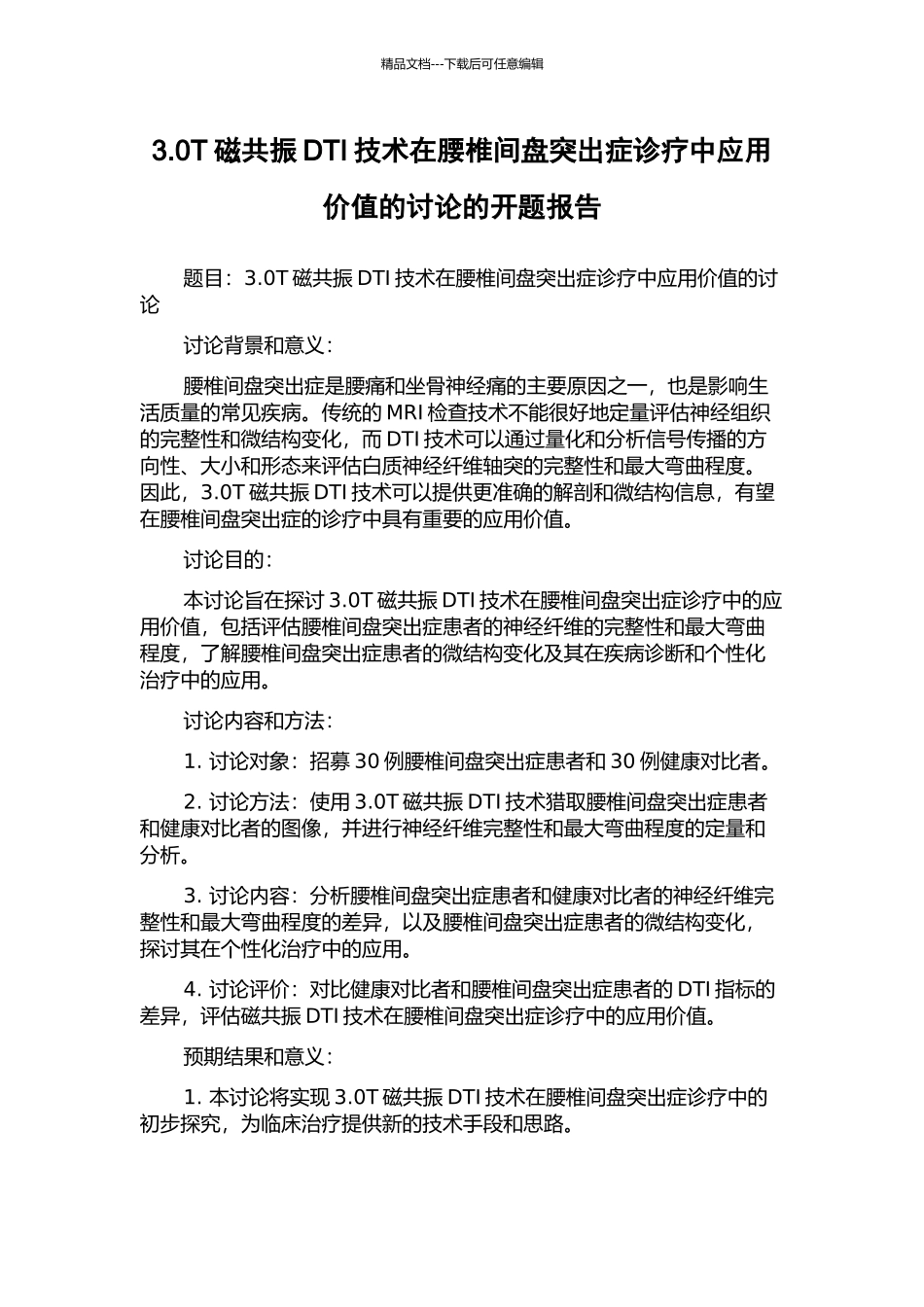 精品文档---下载后可任意编辑

3.0T 磁共振 DTI 技术在腰椎间盘突出症诊疗中应用价值的讨论的开题报告

题目：3.0T 磁共振 DTI 技术在腰椎间盘突出症诊疗中应用价值的讨论

讨论背景和意义：

腰椎间盘突出症是腰痛和坐骨神经痛的主要原因之一，也是影响生活质量的常见疾病。传统的 MRI 检查技术不能很好地定量评估神经组织的完整性和微结构变化，而 DTI 技术可以通过量化和分析信号传播的方向性、大小和形态来评估白质神经纤维轴突的完整性和最大弯曲程度。因此，3.0T 磁共振 DTI 技术可以提供更准确的解剖和微结构信息，有望在腰椎间盘突出症的诊疗中具有重要的应用价值。

讨论目的：

本讨论旨在探讨 3.0T 磁共振 DTI 技术在腰椎间盘突出症诊疗中的应用价值，包括评估腰椎间盘突出症患者的神经纤维的完整性和最大弯曲程度，了解腰椎间盘突出症患者的微结构变化及其在疾病诊断和个性化治疗中的应用。

讨论内容和方法：

1. 讨论对象：招募 30 例腰椎间盘突出症患者和 30 例健康对比者。

2. 讨论方法：使用 3.0T 磁共振 DTI 技术猎取腰椎间盘突出症患者和健康对比者的图像，并进行神经纤维完整性和最大弯曲程度的定量和分析。

3. 讨论内容：分析腰椎间盘突出症患者和健康对比者的神经纤维完整性和最大弯曲程度的差异，以及腰椎间盘突出症患者的微结构变化，探讨其在个性化治疗中的应用。

4. 讨论评价：对比健康对比者和腰椎间盘突出症患者的 DTI 指标的差异，评估磁共振 DTI 技术在腰椎间盘突出症诊疗中的应用价值。

预期结果和意义：

1. 本讨论将实现 3.0T 磁共振 DTI 技术在腰椎间盘突出症诊疗中的初步探究，为临床治疗提供新的技术手段和思路。